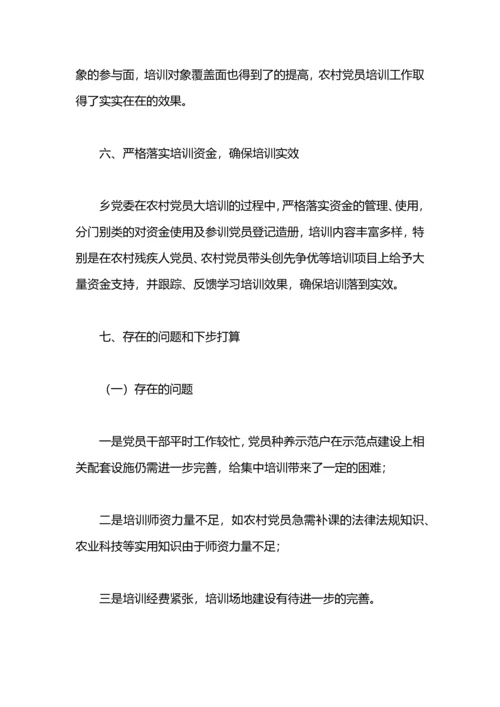 象的参与面，培训对象覆盖面也得到了的提高，农村党员培训工作取得了实实在在的效果。

六、严格落实培训资金，确保培训实效

乡党委在农村党员大培训的过程中，严格落实资金的管理、使用，分门别类的对资金使用及参训党员登记造册，培训内容丰富多样，特别是在农村残疾人党员、农村党员带头创先争优等培训项目上给予大量资金支持，并跟踪、反馈学习培训效果，确保培训落到实效。

七、存在的问题和下步打算

（一）存在的问题

一是党员干部平时工作较忙，党员种养示范户在示范点建设上相关配套设施仍需进一步完善，给集中培训带来了一定的困难；

二是培训师资力量不足，如农村党员急需补课的法律法规知识、农业科技等实用知识由于师资力量不足；

三是培训经费紧张，培训场地建设有待进一步的完善。